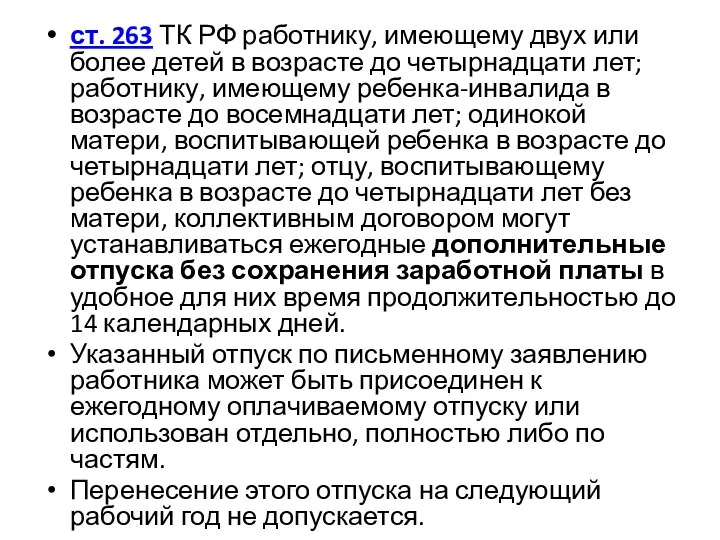 • ст. 263 ТК РФ работнику, имеющему двух или более детей в возрасте до четырнадцати лет; работнику, имеющему ребенка-инвалида в возрасте до восемнадцати лет; одинокой матери, воспитывающей ребенка в возрасте до четырнадцати лет; отцу, воспитывающему ребенка в возрасте до четырнадцати лет без матери, коллективным договором могут устанавливаться ежегодные дополнительные отпуска без сохранения заработной платы в удобное для них время продолжительностью до 14 календарных дней.

• Указанный отпуск по письменному заявлению работника может быть присоединен к ежегодному оплачиваемому отпуску или использован отдельно, полностью либо по частям.

• Перенесение этого отпуска на следующий рабочий год не допускается.